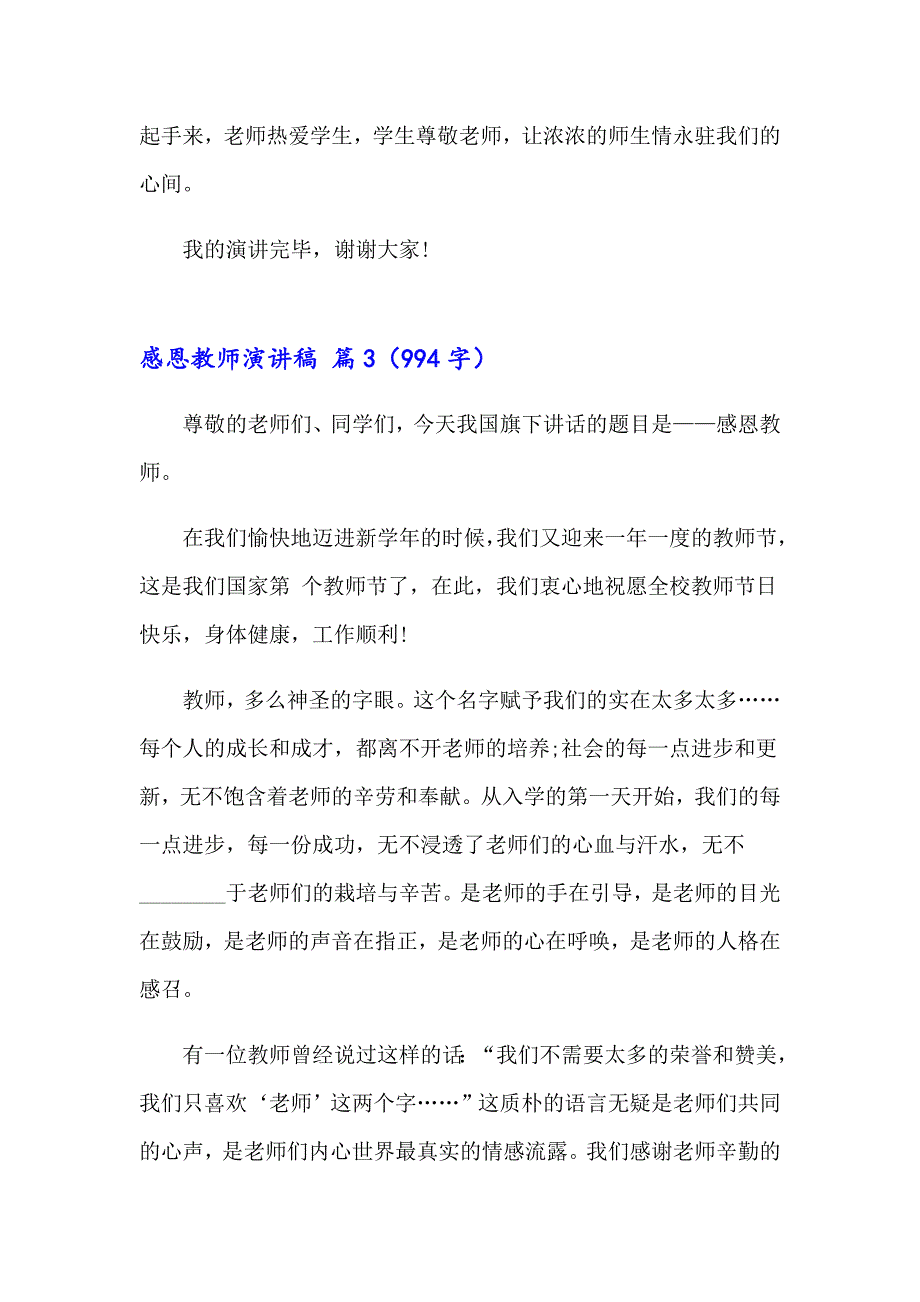 起手来，老师热爱学生，学生尊敬老师，让浓浓的师生情永驻我们的心间。

我的演讲完毕，谢谢大家！

感恩教师演讲稿 篇3（994字）

尊敬的老师们、同学们，今天我国旗下讲话的题目是——感恩教师。

在我们愉快地迈进新学年的时候，我们又迎来一年一度的教师节，这是我们国家第 个教师节了，在此，我们衷心地祝愿全校教师节日快乐，身体健康，工作顺利！

教师，多么神圣的字眼。这个名字赋予我们的实在太多太多……每个人的成长和成才，都离不开老师的培养;社会的每一点进步和更新，无不饱含着老师的辛劳和奉献。从入学的第一天开始，我们的每一点进步，每一份成功，无不浸透了老师们的心血与汗水，无不________于老师们的栽培与辛苦。是老师的手在引导，是老师的目光在鼓励，是老师的声音在指正，是老师的心在呼唤，是老师的人格在感召。

有一位教师曾经说过这样的话:“我们不需要太多的荣誉和赞美，我们只喜欢‘老师’这两个字……”这质朴的语言无疑是老师们共同的心声，是老师们内心世界最真实的情感流露。我们感谢老师辛勤的